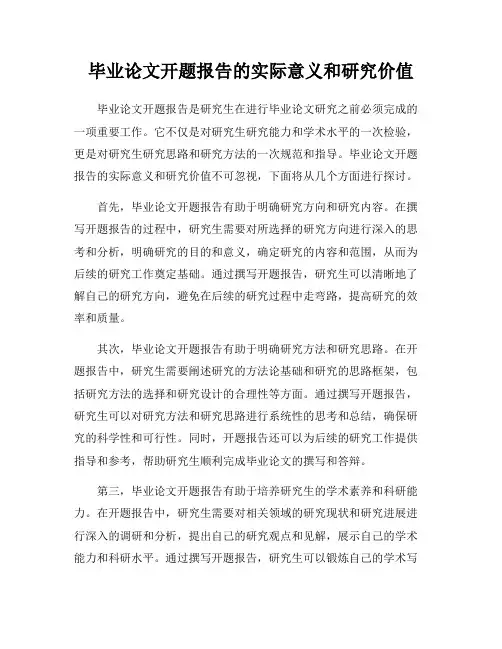 毕业论文开题报告的实际意义和研究价值

毕业论文开题报告是研究生在进行毕业论文研究之前必须完成的一项重要工作。它不仅是对研究生研究能力和学术水平的一次检验，更是对研究生研究思路和研究方法的一次规范和指导。毕业论文开题报告的实际意义和研究价值不可忽视，下面将从几个方面进行探讨。

首先，毕业论文开题报告有助于明确研究方向和研究内容。在撰写开题报告的过程中，研究生需要对所选择的研究方向进行深入的思考和分析，明确研究的目的和意义，确定研究的内容和范围，从而为后续的研究工作奠定基础。通过撰写开题报告，研究生可以清晰地了解自己的研究方向，避免在后续的研究过程中走弯路，提高研究的效率和质量。

其次，毕业论文开题报告有助于明确研究方法和研究思路。在开题报告中，研究生需要阐述研究的方法论基础和研究的思路框架，包括研究方法的选择和研究设计的合理性等方面。通过撰写开题报告，研究生可以对研究方法和研究思路进行系统性的思考和总结，确保研究的科学性和可行性。同时，开题报告还可以为后续的研究工作提供指导和参考，帮助研究生顺利完成毕业论文的撰写和答辩。

第三，毕业论文开题报告有助于培养研究生的学术素养和科研能力。在开题报告中，研究生需要对相关领域的研究现状和研究进展进行深入的调研和分析，提出自己的研究观点和见解，展示自己的学术能力和科研水平。通过撰写开题报告，研究生可以锻炼自己的学术写